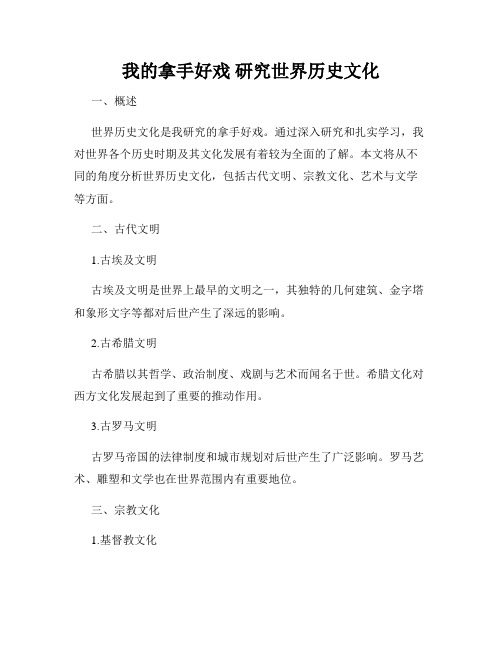 我的拿手好戏 研究世界历史文化

一、概述

世界历史文化是我研究的拿手好戏。通过深入研究和扎实学习，我对世界各个历史时期及其文化发展有着较为全面的了解。本文将从不同的角度分析世界历史文化，包括古代文明、宗教文化、艺术与文学等方面。

二、古代文明

1.古埃及文明

古埃及文明是世界上最早的文明之一，其独特的几何建筑、金字塔和象形文字等都对后世产生了深远的影响。

2.古希腊文明

古希腊以其哲学、政治制度、戏剧与艺术而闻名于世。希腊文化对西方文化发展起到了重要的推动作用。

3.古罗马文明

古罗马帝国的法律制度和城市规划对后世产生了广泛影响。罗马艺术、雕塑和文学也在世界范围内有重要地位。

三、宗教文化

1.基督教文化